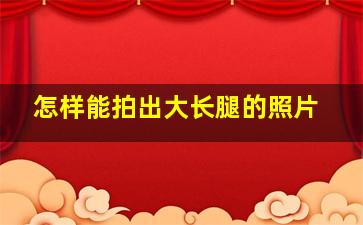 怎样能拍出大长腿的照片